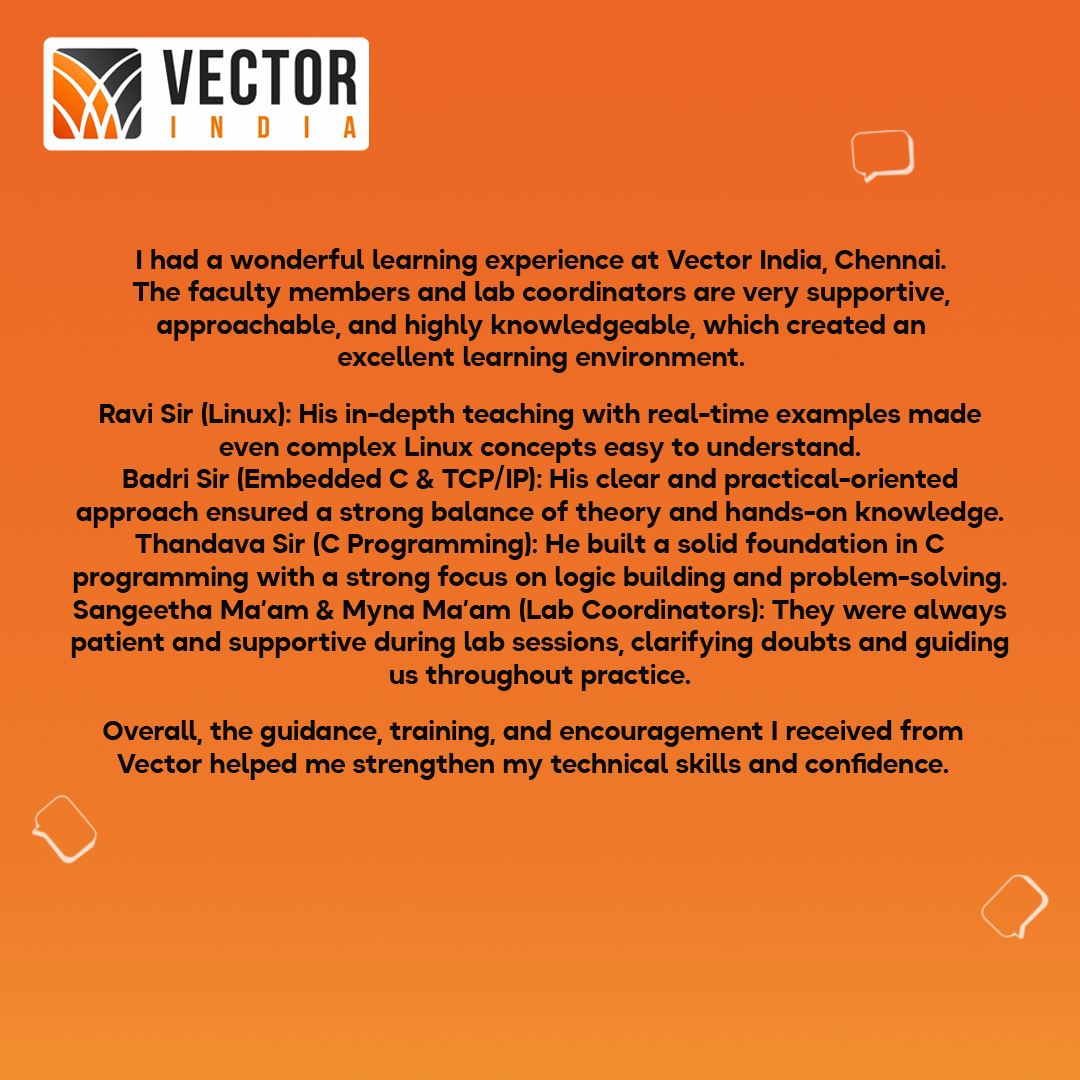 VECTOR
INDIA

I had a wonderful learning experience at Vector India, Chennai. The faculty members and lab coordinators are very supportive, approachable, and highly knowledgeable, which created an excellent learning environment.

Ravi Sir (Linux): His in-depth teaching with real-time examples made even complex Linux concepts easy to understand.
Badri Sir (Embedded C & TCP/IP): His clear and practical-oriented approach ensured a strong balance of theory and hands-on knowledge.
Thandava Sir (C Programming): He built a solid foundation in C programming with a strong focus on logic building and problem-solving.
Sangeetha Ma'am & Myna Ma'am (Lab Coordinators): They were always patient and supportive during lab sessions, clarifying doubts and guiding us throughout practice.

Overall, the guidance, training, and encouragement I received from Vector helped me strengthen my technical skills and confidence.